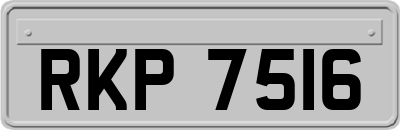 RKP 7516